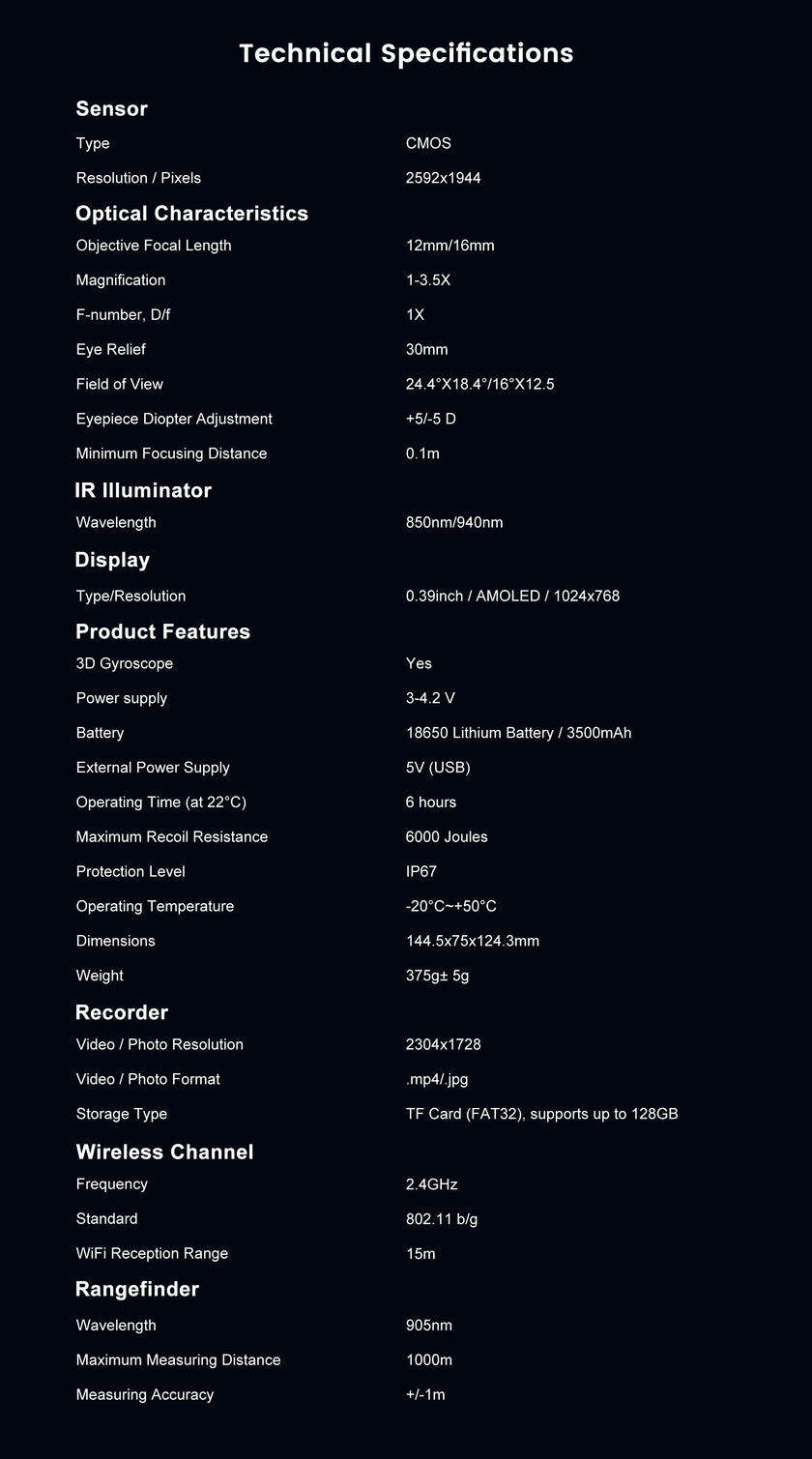 Technical Specifications

Sensor

Type CMOS

Resolution / Pixels 2592x1944

Optical Characteristics

Objective Focal Length 12mm/16mm

Magnification 1-3.5X

F-number, D/f 1X

Eye Relief 30mm

Field of View 24.4°X18.4°/16°X12.5

Eyepiece Diopter Adjustment +5/-5 D

Minimum Focusing Distance 0.1m

IR Illuminator

Wavelength 850nm/940nm

Display

Type/Resolution 0.39inch / AMOLED / 1024x768

Product Features

3D Gyroscope Yes

Power supply 3-4.2 V

Battery 18650 Lithium Battery / 3500mAh

External Power Supply 5V (USB)

Operating Time (at 22°C) 6 hours

Maximum Recoil Resistance 6000 Joules

Protection Level IP67

Operating Temperature -20°C~+50°C

Dimensions 144.5x75x124.3mm

Weight 375g± 5g

Recorder

Video / Photo Resolution 2304x1728

Video / Photo Format .mp4/.jpg

Storage Type TF Card (FAT32), supports up to 128GB

Wireless Channel

Frequency 2.4GHz

Standard 802.11 b/g

WiFi Reception Range 15m

Rangefinder

Wavelength 905nm

Maximum Measuring Distance 1000m

Measuring Accuracy +/-1m